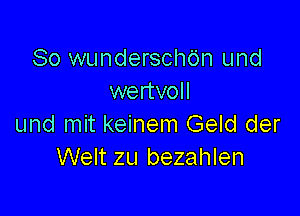 So wunderschön und wertvoll
und mit keinem Geld der Welt zu bezahlen